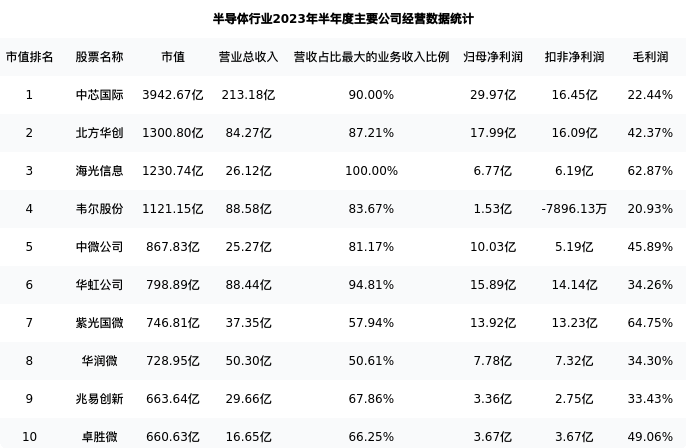 半导体行业2023年半年度主要公司经营数据统计

| 市值排名 | 股票名称 | 市值 | 营业总收入 | 营收占比最大的业务收入比例 | 归母净利润 | 扣非净利润 | 毛利润 |
|---|---|---|---|---|---|---|---|
| 1 | 中芯国际 | 3942.67亿 | 213.18亿 | 90.00% | 29.97亿 | 16.45亿 | 22.44% |
| 2 | 北方华创 | 1300.80亿 | 84.27亿 | 87.21% | 17.99亿 | 16.09亿 | 42.37% |
| 3 | 海光信息 | 1230.74亿 | 26.12亿 | 100.00% | 6.77亿 | 6.19亿 | 62.87% |
| 4 | 韦尔股份 | 1121.15亿 | 88.58亿 | 83.67% | 1.53亿 | -7896.13万 | 20.93% |
| 5 | 中微公司 | 867.83亿 | 25.27亿 | 81.17% | 10.03亿 | 5.19亿 | 45.89% |
| 6 | 华虹公司 | 798.89亿 | 88.44亿 | 94.81% | 15.89亿 | 14.14亿 | 34.26% |
| 7 | 紫光国微 | 746.81亿 | 37.35亿 | 57.94% | 13.92亿 | 13.23亿 | 64.75% |
| 8 | 华润微 | 728.95亿 | 50.30亿 | 50.61% | 7.78亿 | 7.32亿 | 34.30% |
| 9 | 兆易创新 | 663.64亿 | 29.66亿 | 67.86% | 3.36亿 | 2.75亿 | 33.43% |
| 10 | 卓胜微 | 660.63亿 | 16.65亿 | 66.25% | 3.67亿 | 3.67亿 | 49.06% |